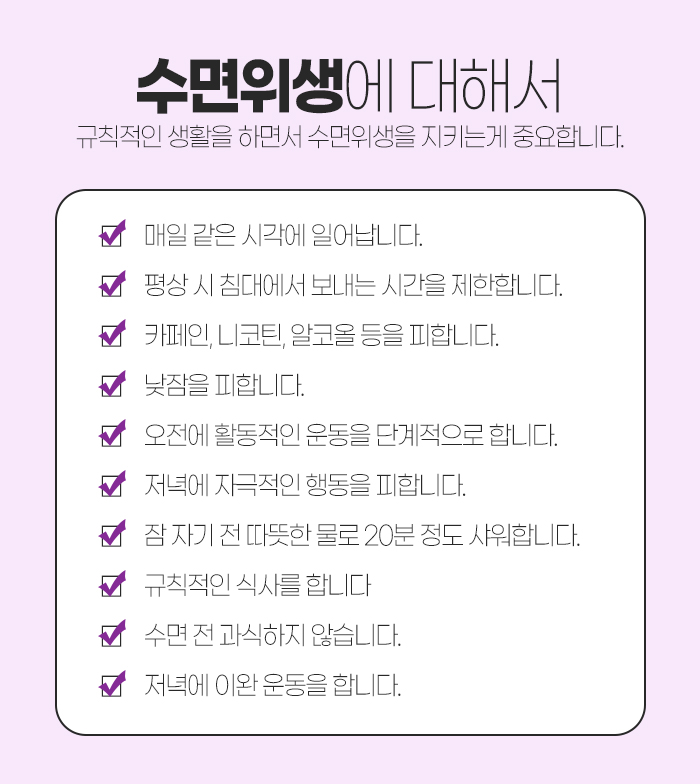 수면위생에 대해서

규칙적인 생활을 하면서 수면위생을 지키는게 중요합니다.

☑ 매일 같은 시각에 일어납니다.
☑ 평상 시 침대에서 보내는 시간을 제한합니다.
☑ 카페인, 니코틴, 알코올 등을 피합니다.
☑ 낮잠을 피합니다.
☑ 오전에 활동적인 운동을 단계적으로 합니다.
☑ 저녁에 자극적인 행동을 피합니다.
☑ 잠 자기 전 따뜻한 물로 20분 정도 샤워합니다.
☑ 규칙적인 식사를 합니다
☑ 수면 전 과식하지 않습니다.
☑ 저녁에 이완 운동을 합니다.